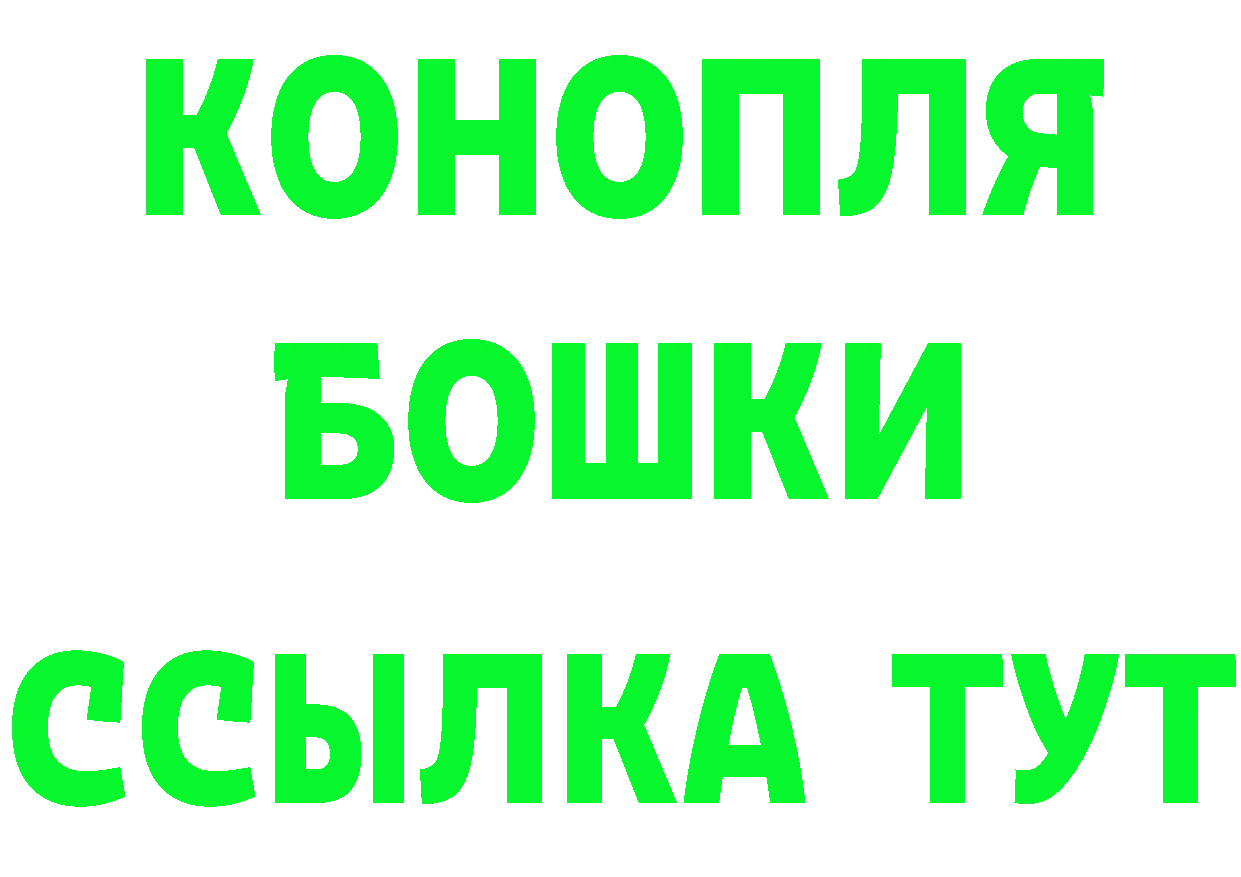 КОНОПЛЯ
БОШКИ
ССЫЛКА ТУТ